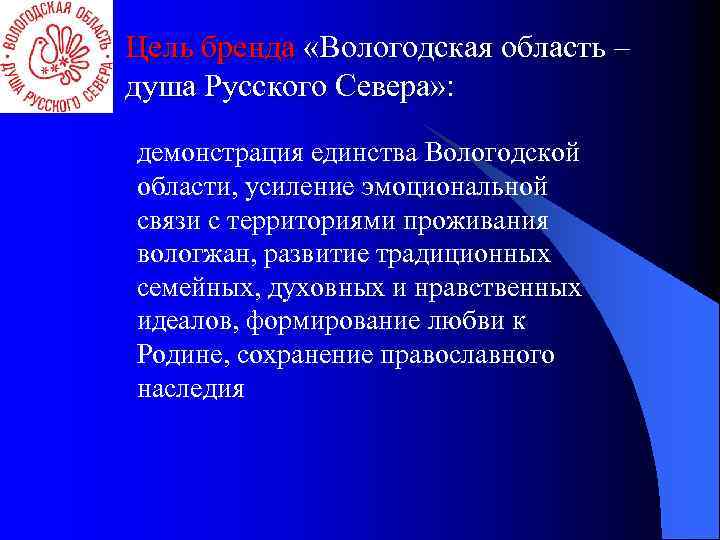 ВОЛОГОДСКАЯ ОБЛАСТЬ ДУША РУССКОГО СЕВЕРА

Цель бренда «Вологодская область – душа Русского Севера»:

демонстрация единства Вологодской области, усиление эмоциональной связи с территориями проживания вологжан, развитие традиционных семейных, духовных и нравственных идеалов, формирование любви к Родине, сохранение православного наследия